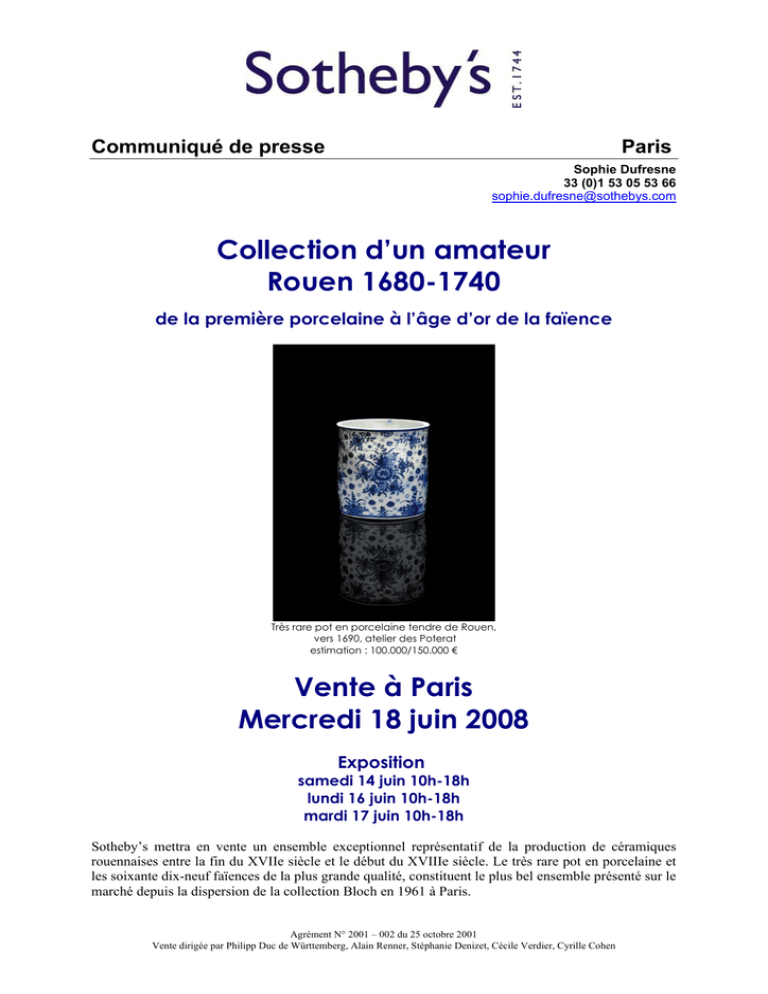 Sotheby's EST. 1744

Communiqué de presse

Paris

Sophie Dufresne
33 (0)1 53 05 53 66
sophie.dufresne@sothebys.com

Collection d'un amateur
Rouen 1680-1740

de la première porcelaine à l'âge d'or de la faïence

Très rare pot en porcelaine tendre de Rouen, vers 1690, atelier des Poterat
estimation : 100.000/150.000 €

Vente à Paris
Mercredi 18 juin 2008

Exposition
samedi 14 juin 10h-18h
lundi 16 juin 10h-18h
mardi 17 juin 10h-18h

Sotheby's mettra en vente un ensemble exceptionnel représentatif de la production de céramiques rouennaises entre la fin du XVIIe siècle et le début du XVIIIe siècle. Le très rare pot en porcelaine et les soixante dix-neuf faïences de la plus grande qualité, constituent le plus bel ensemble présenté sur le marché depuis la dispersion de la collection Bloch en 1961 à Paris.

Agrément N° 2001 – 002 du 25 octobre 2001
Vente dirigée par Philipp Duc de Württemberg, Alain Renner, Stéphanie Denizet, Cécile Verdier, Cyrille Cohen